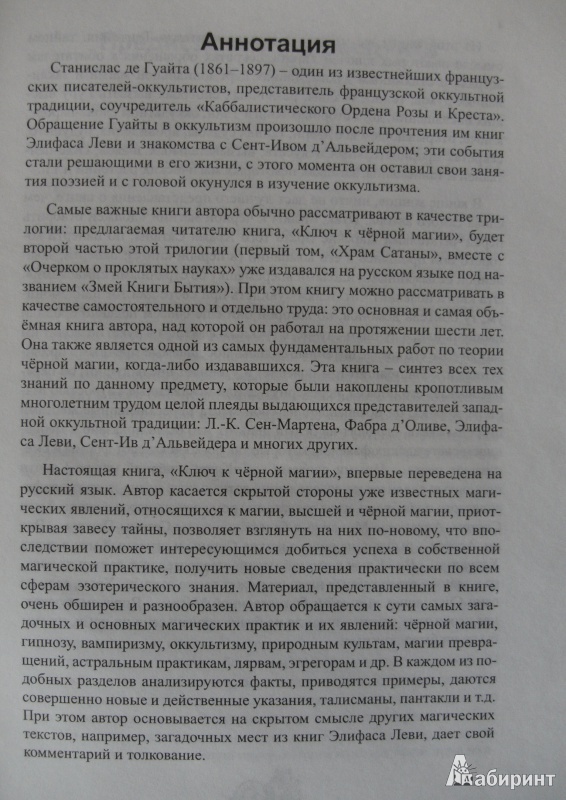 Аннотация

Станислас де Гуайта (1861–1897) – один из известнейших французских писателей-оккультистов, представитель французской оккультной традиции, соучредитель «Каббалистического Ордена Розы и Креста». Обращение Гуайты в оккультизм произошло после прочтения им книг Элифаса Леви и знакомства с Сент-Ивом д'Альвейдером; эти события стали решающими в его жизни, с этого момента он оставил свои занятия поэзией и с головой окунулся в изучение оккультизма.

Самые важные книги автора обычно рассматривают в качестве трилогии: предлагаемая читателю книга, «Ключ к чёрной магии», будет второй частью этой трилогии (первый том, «Храм Сатаны», вместе с «Очерком о проклятых науках» уже издавался на русском языке под названием «Змей Книги Бытия»). При этом книгу можно рассматривать в качестве самостоятельного и отдельно труда: это основная и самая объёмная книга автора, над которой он работал на протяжении шести лет. Она также является одной из самых фундаментальных работ по теории чёрной магии, когда-либо издававшихся. Эта книга – синтез всех тех знаний по данному предмету, которые были накоплены кропотливым многолетним трудом целой плеяды выдающихся представителей западной оккультной традиции: Л.-К. Сен-Мартена, Фабра д'Оливе, Элифаса Леви, Сент-Ив д'Альвейдера и многих других.

Настоящая книга, «Ключ к чёрной магии», впервые переведена на русский язык. Автор касается скрытой стороны уже известных магических явлений, относящихся к магии, высшей и чёрной магии, приоткрывая завесу тайны, позволяет взглянуть на них по-новому, что впоследствии поможет интересующимся добиться успеха в собственной магической практике, получить новые сведения практически по всем сферам эзотерического знания. Материал, представленный в книге, очень обширен и разнообразен. Автор обращается к сути самых загадочных и основных магических практик и их явлений: чёрной магии, гипнозу, вампиризму, оккультизму, природным культам, магии превращений, астральным практикам, лярвам, эгрегорам и др. В каждом из подобных разделов анализируются факты, приводятся примеры, даются совершенно новые и действенные указания, талисманы, пантакли и т.д. При этом автор основывается на скрытом смысле других магических текстов, например, загадочных мест из книг Элифаса Леви, дает свой комментарий и толкование.

Лабиринт